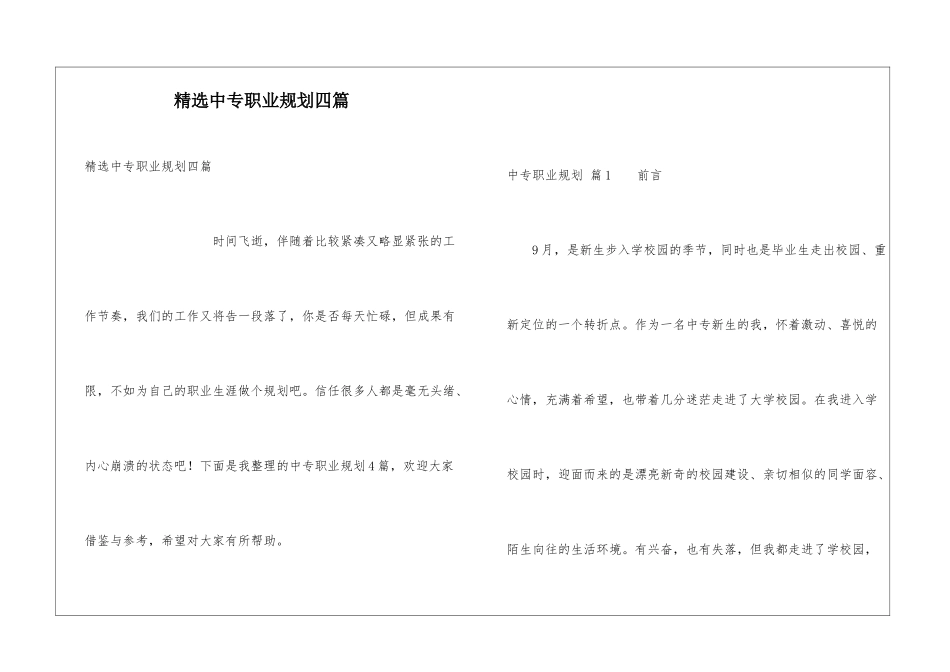 精选中专职业规划四篇

精选中专职业规划四篇

时间飞逝，伴随着比较紧凑又略显紧张的工作节奏，我们的工作又将告一段落了，你是否每天忙碌，但成果有限，不如为自己的职业生涯做个规划吧。信任很多人都是毫无头绪、内心崩溃的状态吧！下面是我整理的中专职业规划4篇，欢迎大家借鉴与参考，希望对大家有所帮助。

中专职业规划 篇1 前言

9月，是新生步入学校园的季节，同时也是毕业生走出校园、重新定位的一个转折点。作为一名中专新生的我，怀着激动、喜悦的心情，充满着希望，也带着几分迷茫走进了大学校园。在我进入学校园时，迎面而来的是漂亮新奇的校园建设、亲切相似的同学面容、陌生向往的生活环境。有兴奋，也有失落，但我都走进了学校园，